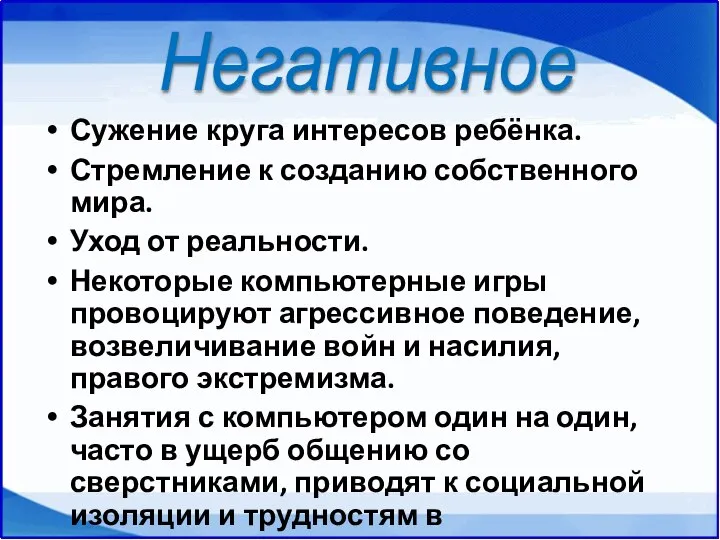 Негативное

• Сужение круга интересов ребёнка.
• Стремление к созданию собственного мира.
• Уход от реальности.
• Некоторые компьютерные игры провоцируют агрессивное поведение, возвеличивание войн и насилия, правого экстремизма.
• Занятия с компьютером один на один, часто в ущерб общению со сверстниками, приводят к социальной изоляции и трудностям в